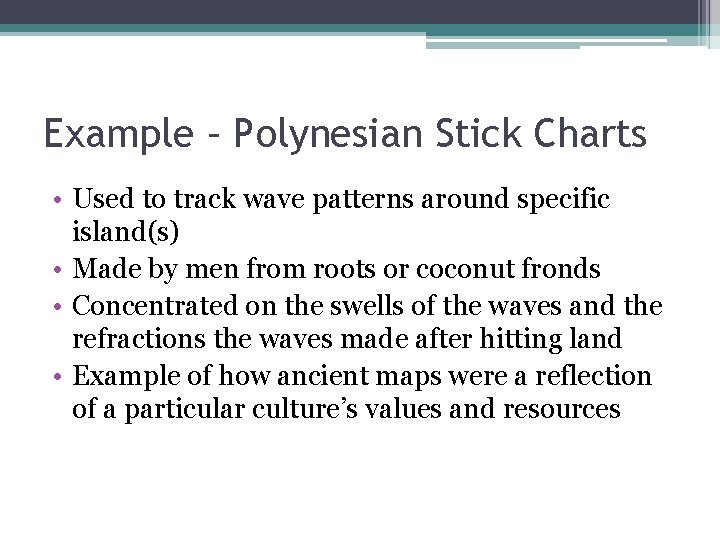 Example – Polynesian Stick Charts

• Used to track wave patterns around specific island(s)
• Made by men from roots or coconut fronds
• Concentrated on the swells of the waves and the refractions the waves made after hitting land
• Example of how ancient maps were a reflection of a particular culture’s values and resources